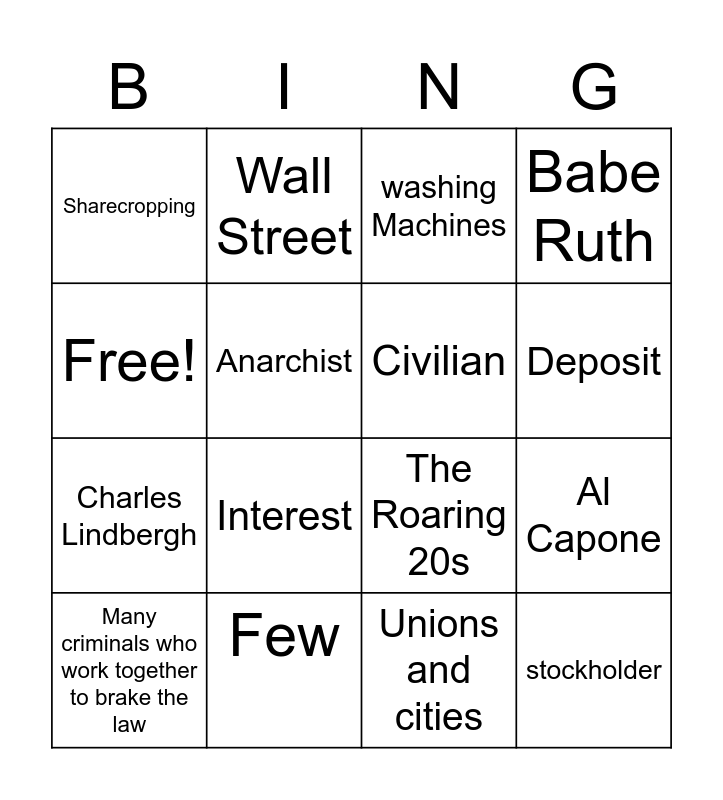 | B | I | N | G |
|---|---|---|---|
| Sharecropping | Wall Street | washing Machines | Babe Ruth |
| Free! | Anarchist | Civilian | Deposit |
| Charles Lindbergh | Interest | The Roaring 20s | Al Capone |
| Many criminals who work together to brake the law | Few | Unions and cities | stockholder |